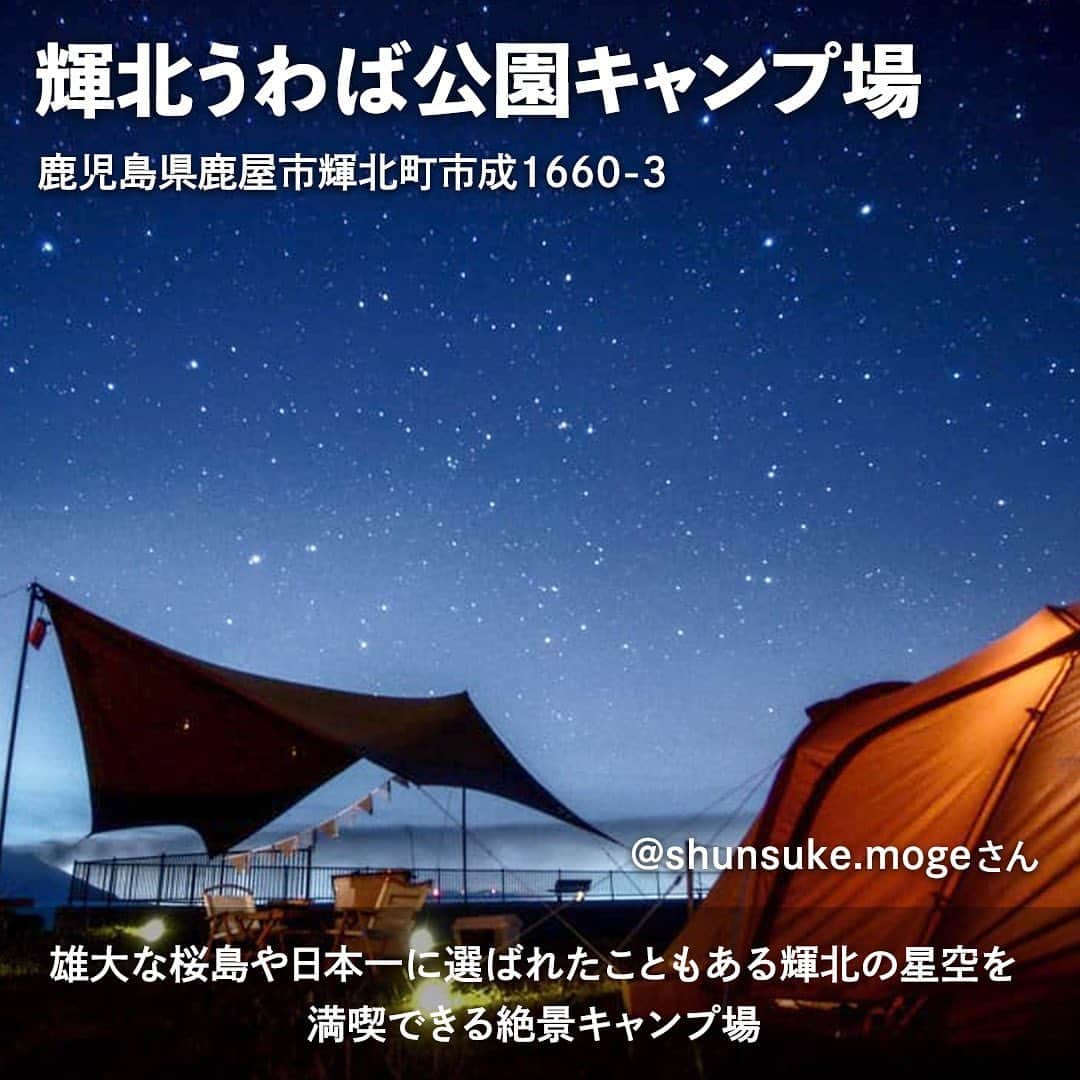 輝北うわば公園キャンプ場

鹿児島県鹿屋市輝北町市成1660-3

@shunsuke.mogeさん

雄大な桜島や日本一に選ばれたこともある輝北の星空を満喫できる絶景キャンプ場